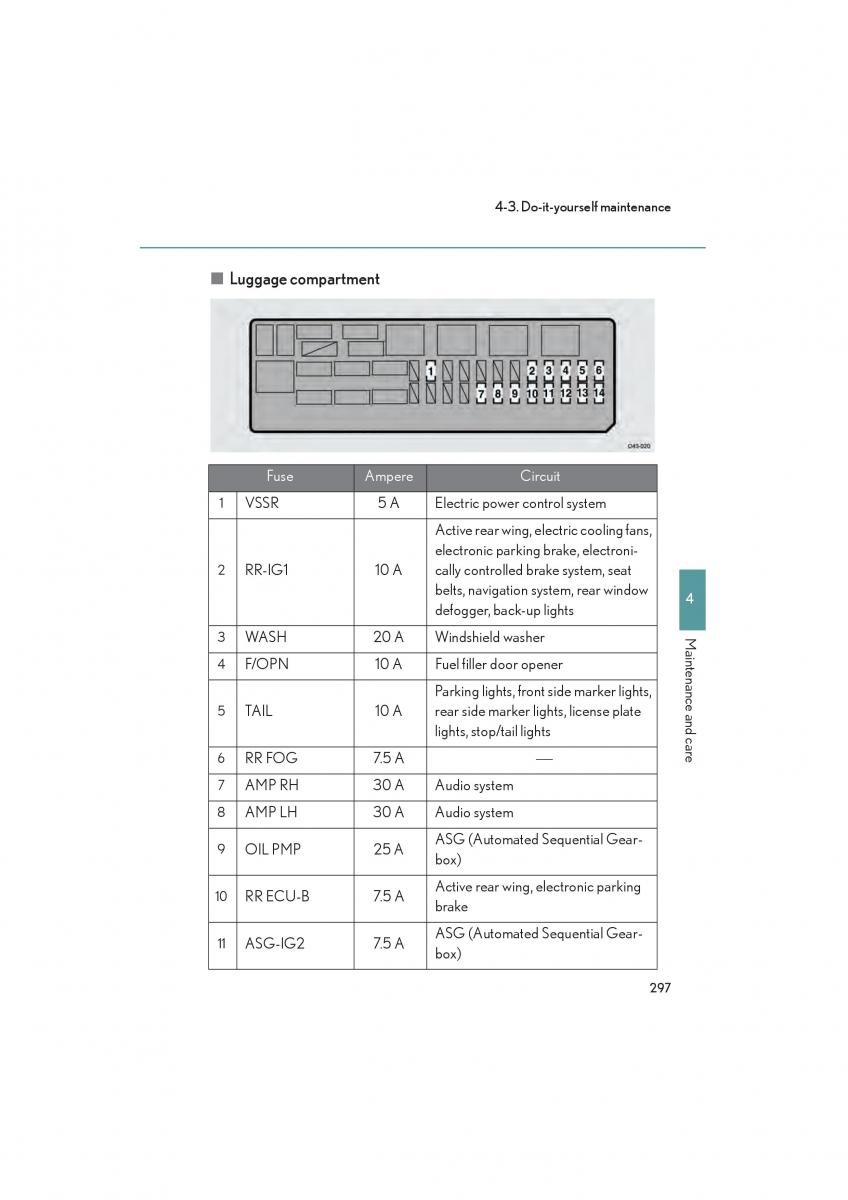 4-3. Do-it-yourself maintenance

■ Luggage compartment

1 2 3 4 5 6
7 8 9 10 11 12 13 14

O45-020

| | Fuse | Ampere | Circuit |
|---|---|---|---|
| 1 | VSSR | 5 A | Electric power control system |
| 2 | RR-IG1 | 10 A | Active rear wing, electric cooling fans, electronic parking brake, electronically controlled brake system, seat belts, navigation system, rear window defogger, back-up lights |
| 3 | WASH | 20 A | Windshield washer |
| 4 | F/OPN | 10 A | Fuel filler door opener |
| 5 | TAIL | 10 A | Parking lights, front side marker lights, rear side marker lights, license plate lights, stop/tail lights |
| 6 | RR FOG | 7.5 A | — |
| 7 | AMP RH | 30 A | Audio system |
| 8 | AMP LH | 30 A | Audio system |
| 9 | OIL PMP | 25 A | ASG (Automated Sequential Gearbox) |
| 10 | RR ECU-B | 7.5 A | Active rear wing, electronic parking brake |
| 11 | ASG-IG2 | 7.5 A | ASG (Automated Sequential Gearbox) |

4

Maintenance and care

297